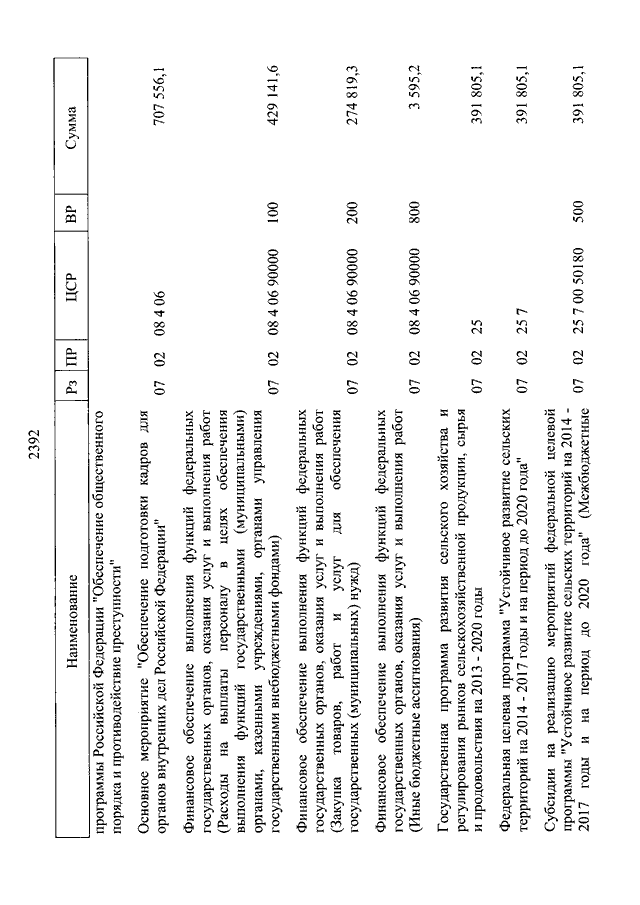 2392

| Наименование | Рз | ПР | ЦСР | ВР | Сумма |
|---|---|---|---|---|---|
| программы Российской Федерации "Обеспечение общественного порядка и противодействие преступности" | | | | | |
| Основное мероприятие "Обеспечение подготовки кадров для органов внутренних дел Российской Федерации" | 07 | 02 | 08 4 06 | | 707 556,1 |
| Финансовое обеспечение выполнения функций федеральных государственных органов, оказания услуг и выполнения работ (Расходы на выплаты персоналу в целях обеспечения выполнения функций государственными (муниципальными) органами, казенными учреждениями, органами управления государственными внебюджетными фондами) | 07 | 02 | 08 4 06 90000 | 100 | 429 141,6 |
| Финансовое обеспечение выполнения функций федеральных государственных органов, оказания услуг и выполнения работ (Закупка товаров, работ и услуг для обеспечения государственных (муниципальных) нужд) | 07 | 02 | 08 4 06 90000 | 200 | 274 819,3 |
| Финансовое обеспечение выполнения функций федеральных государственных органов, оказания услуг и выполнения работ (Иные бюджетные ассигнования) | 07 | 02 | 08 4 06 90000 | 800 | 3 595,2 |
| Государственная программа развития сельского хозяйства и регулирования рынков сельскохозяйственной продукции, сырья и продовольствия на 2013 - 2020 годы | 07 | 02 | 25 | | 391 805,1 |
| Федеральная целевая программа "Устойчивое развитие сельских территорий на 2014 - 2017 годы и на период до 2020 года" | 07 | 02 | 25 7 | | 391 805,1 |
| Субсидии на реализацию мероприятий федеральной целевой программы "Устойчивое развитие сельских территорий на 2014 - 2017 годы и на период до 2020 года" (Межбюджетные | 07 | 02 | 25 7 00 50180 | 500 | 391 805,1 |